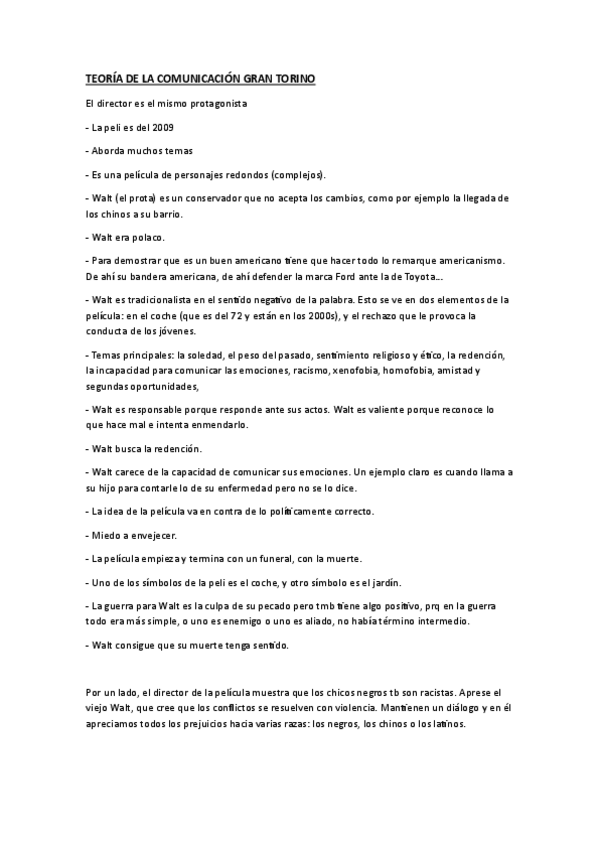 TEORÍA DE LA COMUNICACIÓN GRAN TORINO

El director es el mismo protagonista

- La peli es del 2009

- Aborda muchos temas

- Es una película de personajes redondos (complejos).

- Walt (el prota) es un conservador que no acepta los cambios, como por ejemplo la llegada de los chinos a su barrio.

- Walt era polaco.

- Para demostrar que es un buen americano tiene que hacer todo lo remarque americanismo. De ahí su bandera americana, de ahí defender la marca Ford ante la de Toyota...

- Walt es tradicionalista en el sentido negativo de la palabra. Esto se ve en dos elementos de la película: en el coche (que es del 72 y están en los 2000s), y el rechazo que le provoca la conducta de los jóvenes.

- Temas principales: la soledad, el peso del pasado, sentimiento religioso y ético, la redención, la incapacidad para comunicar las emociones, racismo, xenofobia, homofobia, amistad y segundas oportunidades,

- Walt es responsable porque responde ante sus actos. Walt es valiente porque reconoce lo que hace mal e intenta enmendarlo.

- Walt busca la redención.

- Walt carece de la capacidad de comunicar sus emociones. Un ejemplo claro es cuando llama a su hijo para contarle lo de su enfermedad pero no se lo dice.

- La idea de la película va en contra de lo políticamente correcto.

- Miedo a envejecer.

- La película empieza y termina con un funeral, con la muerte.

- Uno de los símbolos de la peli es el coche, y otro símbolo es el jardín.

- La guerra para Walt es la culpa de su pecado pero tmb tiene algo positivo, prq en la guerra todo era más simple, o uno es enemigo o uno es aliado, no había término intermedio.

- Walt consigue que su muerte tenga sentido.

Por un lado, el director de la película muestra que los chicos negros tb son racistas. Aprese el viejo Walt, que cree que los conflictos se resuelven con violencia. Mantienen un diálogo y en él apreciamos todos los prejuicios hacia varias razas: los negros, los chinos o los latinos.